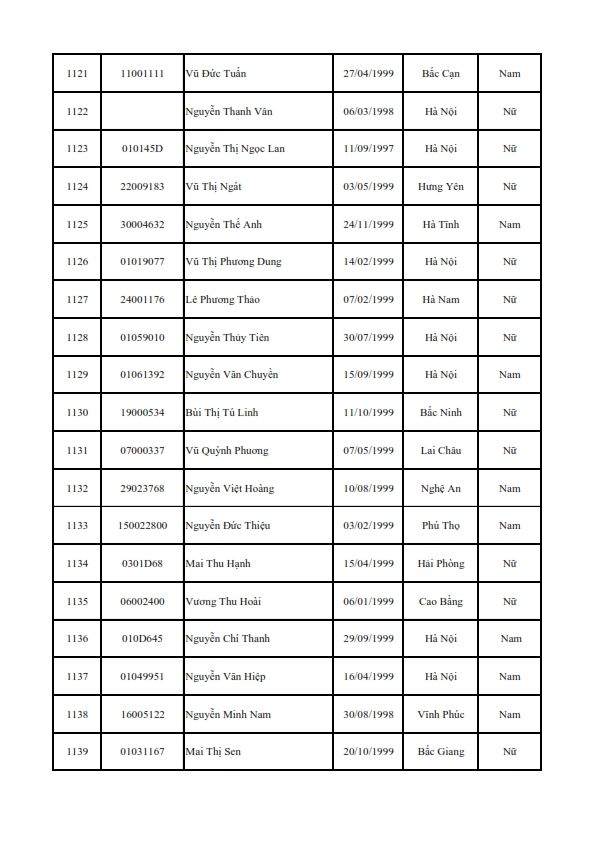 | 1121 | 11001111 | Vũ Đức Tuấn | 27/04/1999 | Bắc Cạn | Nam |
|---|---|---|---|---|---|
| 1122 | | Nguyễn Thanh Vân | 06/03/1998 | Hà Nội | Nữ |
| 1123 | 010145D | Nguyễn Thị Ngọc Lan | 11/09/1997 | Hà Nội | Nữ |
| 1124 | 22009183 | Vũ Thị Ngát | 03/05/1999 | Hưng Yên | Nữ |
| 1125 | 30004632 | Nguyễn Thế Anh | 24/11/1999 | Hà Tĩnh | Nam |
| 1126 | 01019077 | Vũ Thị Phương Dung | 14/02/1999 | Hà Nội | Nữ |
| 1127 | 24001176 | Lê Phương Thảo | 07/02/1999 | Hà Nam | Nữ |
| 1128 | 01059010 | Nguyễn Thủy Tiên | 30/07/1999 | Hà Nội | Nữ |
| 1129 | 01061392 | Nguyễn Văn Chuyền | 15/09/1999 | Hà Nội | Nam |
| 1130 | 19000534 | Bùi Thị Tú Linh | 11/10/1999 | Bắc Ninh | Nữ |
| 1131 | 07000337 | Vũ Quỳnh Phương | 07/05/1999 | Lai Châu | Nữ |
| 1132 | 29023768 | Nguyễn Việt Hoàng | 10/08/1999 | Nghệ An | Nam |
| 1133 | 150022800 | Nguyễn Đức Thiệu | 03/02/1999 | Phú Thọ | Nam |
| 1134 | 0301D68 | Mai Thu Hạnh | 15/04/1999 | Hải Phòng | Nữ |
| 1135 | 06002400 | Vương Thu Hoài | 06/01/1999 | Cao Bằng | Nữ |
| 1136 | 010D645 | Nguyễn Chí Thanh | 29/09/1999 | Hà Nội | Nam |
| 1137 | 01049951 | Nguyễn Văn Hiệp | 16/04/1999 | Hà Nội | Nam |
| 1138 | 16005122 | Nguyễn Minh Nam | 30/08/1998 | Vĩnh Phúc | Nam |
| 1139 | 01031167 | Mai Thị Sen | 20/10/1999 | Bắc Giang | Nữ |